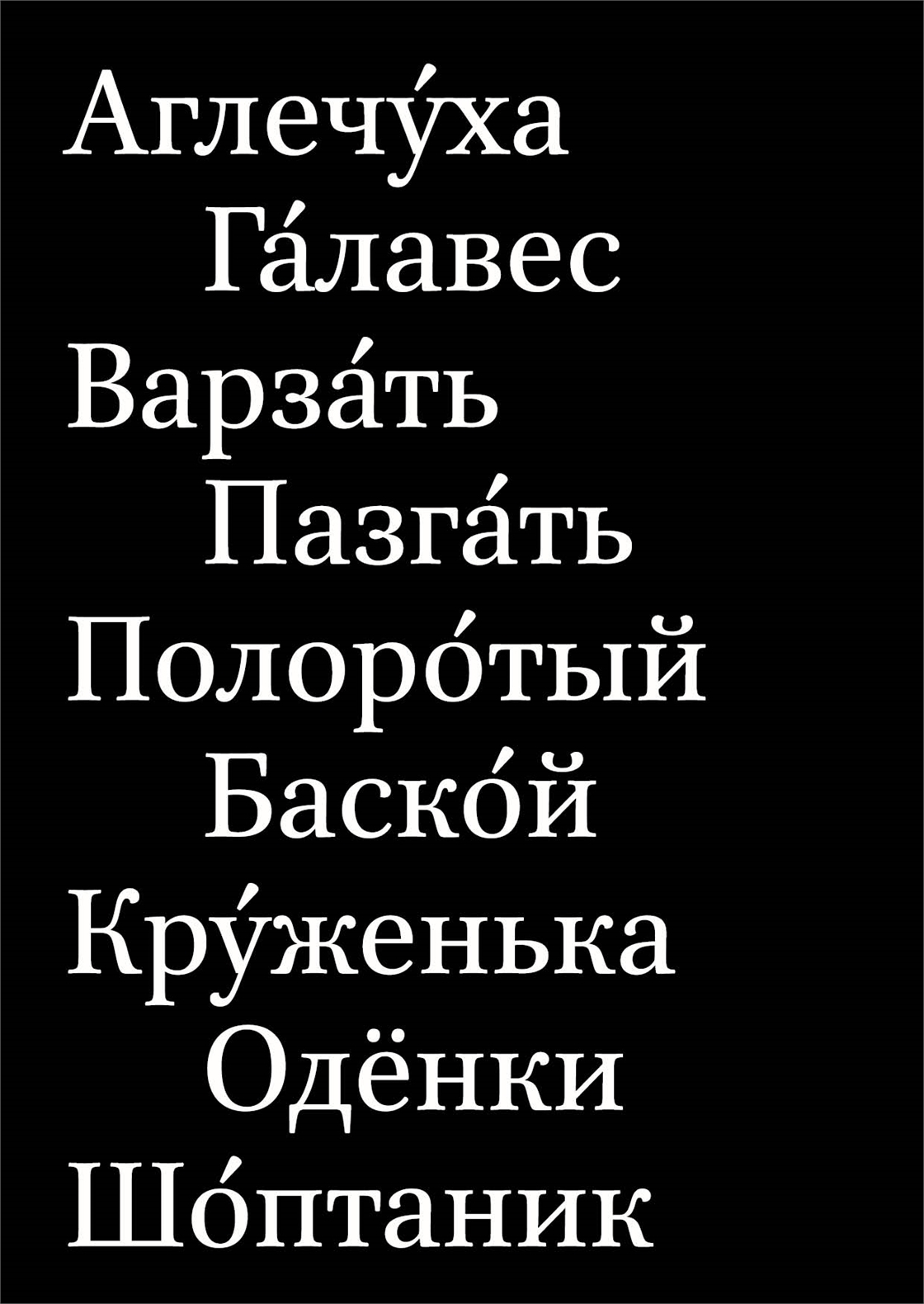 Аглечу́ха
Га́лавес
Варза́ть
Пазга́ть
Полоро́тый
Баско́й
Кру́женька
Одёнки
Шо́птаник